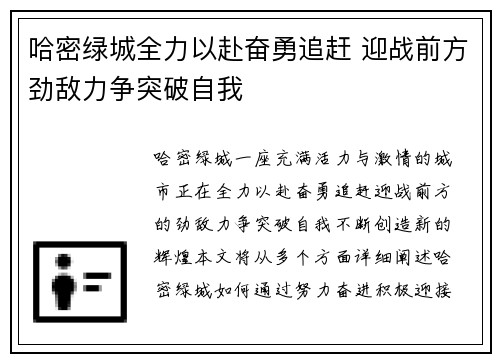 哈密绿城全力以赴奋勇追赶 迎战前方劲敌力争突破自我

哈密绿城一座充满活力与激情的城市正在全力以赴奋勇追赶迎战前方的劲敌力争突破自我不断创造新的辉煌本文将从多个方面详细阐述哈密绿城如何通过努力奋进积极迎接